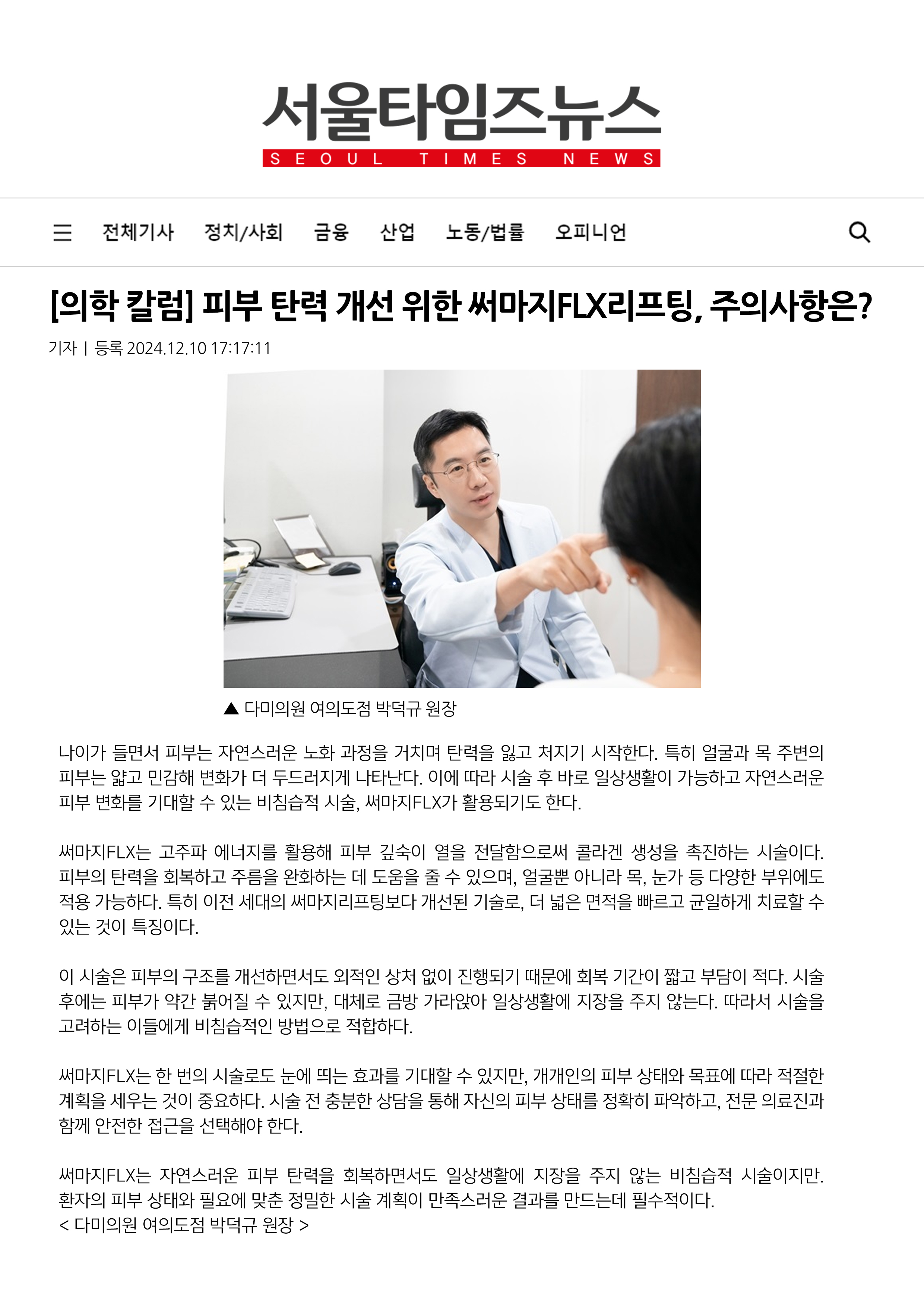 서울타임즈뉴스
SEOUL TIMES NEWS

전체기사 정치/사회 금융 산업 노동/법률 오피니언

[의학 칼럼] 피부 탄력 개선 위한 써마지FLX리프팅, 주의사항은?

기자 | 등록 2024.12.10 17:17:11

▲ 다미의원 여의도점 박덕규 원장

나이가 들면서 피부는 자연스러운 노화 과정을 거치며 탄력을 잃고 처지기 시작한다. 특히 얼굴과 목 주변의 피부는 얇고 민감해 변화가 더 두드러지게 나타난다. 이에 따라 시술 후 바로 일상생활이 가능하고 자연스러운 피부 변화를 기대할 수 있는 비침습적 시술, 써마지FLX가 활용되기도 한다.

써마지FLX는 고주파 에너지를 활용해 피부 깊숙이 열을 전달함으로써 콜라겐 생성을 촉진하는 시술이다. 피부의 탄력을 회복하고 주름을 완화하는 데 도움을 줄 수 있으며, 얼굴뿐 아니라 목, 눈가 등 다양한 부위에도 적용 가능하다. 특히 이전 세대의 써마지리프팅보다 개선된 기술로, 더 넓은 면적을 빠르고 균일하게 치료할 수 있는 것이 특징이다.

이 시술은 피부의 구조를 개선하면서도 외적인 상처 없이 진행되기 때문에 회복 기간이 짧고 부담이 적다. 시술 후에는 피부가 약간 붉어질 수 있지만, 대체로 금방 가라앉아 일상생활에 지장을 주지 않는다. 따라서 시술을 고려하는 이들에게 비침습적인 방법으로 적합하다.

써마지FLX는 한 번의 시술로도 눈에 띄는 효과를 기대할 수 있지만, 개개인의 피부 상태와 목표에 따라 적절한 계획을 세우는 것이 중요하다. 시술 전 충분한 상담을 통해 자신의 피부 상태를 정확히 파악하고, 전문 의료진과 함께 안전한 접근을 선택해야 한다.

써마지FLX는 자연스러운 피부 탄력을 회복하면서도 일상생활에 지장을 주지 않는 비침습적 시술이지만. 환자의 피부 상태와 필요에 맞춘 정밀한 시술 계획이 만족스러운 결과를 만드는데 필수적이다.
< 다미의원 여의도점 박덕규 원장 >